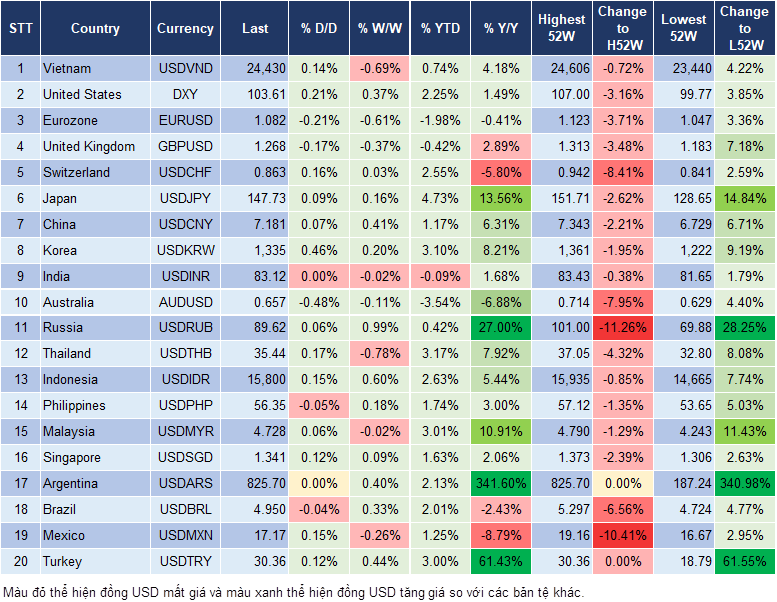 | STT | Country | Currency | Last | % D/D | % W/W | % YTD | % Y/Y | Highest 52W | Change to H52W | Lowest 52W | Change to L52W |
|---|---|---|---|---|---|---|---|---|---|---|---|
| 1 | Vietnam | USDVND | 24,430 | 0.14% | -0.69% | 0.74% | 4.18% | 24,606 | -0.72% | 23,440 | 4.22% |
| 2 | United States | DXY | 103.61 | 0.21% | 0.37% | 2.25% | 1.49% | 107.00 | -3.16% | 99.77 | 3.85% |
| 3 | Eurozone | EURUSD | 1.082 | -0.21% | -0.61% | -1.98% | -0.41% | 1.123 | -3.71% | 1.047 | 3.36% |
| 4 | United Kingdom | GBPUSD | 1.268 | -0.17% | -0.37% | -0.42% | 2.89% | 1.313 | -3.48% | 1.183 | 7.18% |
| 5 | Switzerland | USDCHF | 0.863 | 0.16% | 0.03% | 2.55% | -5.80% | 0.942 | -8.41% | 0.841 | 2.59% |
| 6 | Japan | USDJPY | 147.73 | 0.09% | 0.16% | 4.73% | 13.56% | 151.71 | -2.62% | 128.65 | 14.84% |
| 7 | China | USDCNY | 7.181 | 0.07% | 0.41% | 1.17% | 6.31% | 7.343 | -2.21% | 6.729 | 6.71% |
| 8 | Korea | USDKRW | 1,335 | 0.46% | 0.20% | 3.10% | 8.21% | 1,361 | -1.95% | 1,222 | 9.19% |
| 9 | India | USDINR | 83.12 | 0.00% | -0.02% | -0.09% | 1.68% | 83.43 | -0.38% | 81.65 | 1.79% |
| 10 | Australia | AUDUSD | 0.657 | -0.48% | -0.11% | -3.54% | -6.88% | 0.714 | -7.95% | 0.629 | 4.40% |
| 11 | Russia | USDRUB | 89.62 | 0.06% | 0.99% | 0.42% | 27.00% | 101.00 | -11.26% | 69.88 | 28.25% |
| 12 | Thailand | USDTHB | 35.44 | 0.17% | -0.78% | 3.17% | 7.92% | 37.05 | -4.32% | 32.80 | 8.08% |
| 13 | Indonesia | USDIDR | 15,800 | 0.15% | 0.60% | 2.63% | 5.44% | 15,935 | -0.85% | 14,665 | 7.74% |
| 14 | Philippines | USDPHP | 56.35 | -0.05% | 0.18% | 1.74% | 3.00% | 57.12 | -1.35% | 53.65 | 5.03% |
| 15 | Malaysia | USDMYR | 4.728 | 0.06% | -0.02% | 3.01% | 10.91% | 4.790 | -1.29% | 4.243 | 11.43% |
| 16 | Singapore | USDSGD | 1.341 | 0.12% | 0.09% | 1.63% | 2.06% | 1.373 | -2.39% | 1.306 | 2.63% |
| 17 | Argentina | USDARS | 825.70 | 0.00% | 0.40% | 2.13% | 341.60% | 825.70 | 0.00% | 187.24 | 340.98% |
| 18 | Brazil | USDBRL | 4.950 | -0.04% | 0.33% | 2.01% | -2.43% | 5.297 | -6.56% | 4.724 | 4.77% |
| 19 | Mexico | USDMXN | 17.17 | 0.15% | -0.26% | 1.25% | -8.79% | 19.16 | -10.41% | 16.67 | 2.95% |
| 20 | Turkey | USDTRY | 30.36 | 0.12% | 0.44% | 3.00% | 61.43% | 30.36 | 0.00% | 18.79 | 61.55% |

Màu đỏ thể hiện đồng USD mất giá và màu xanh thể hiện đồng USD tăng giá so với các bản tệ khác.